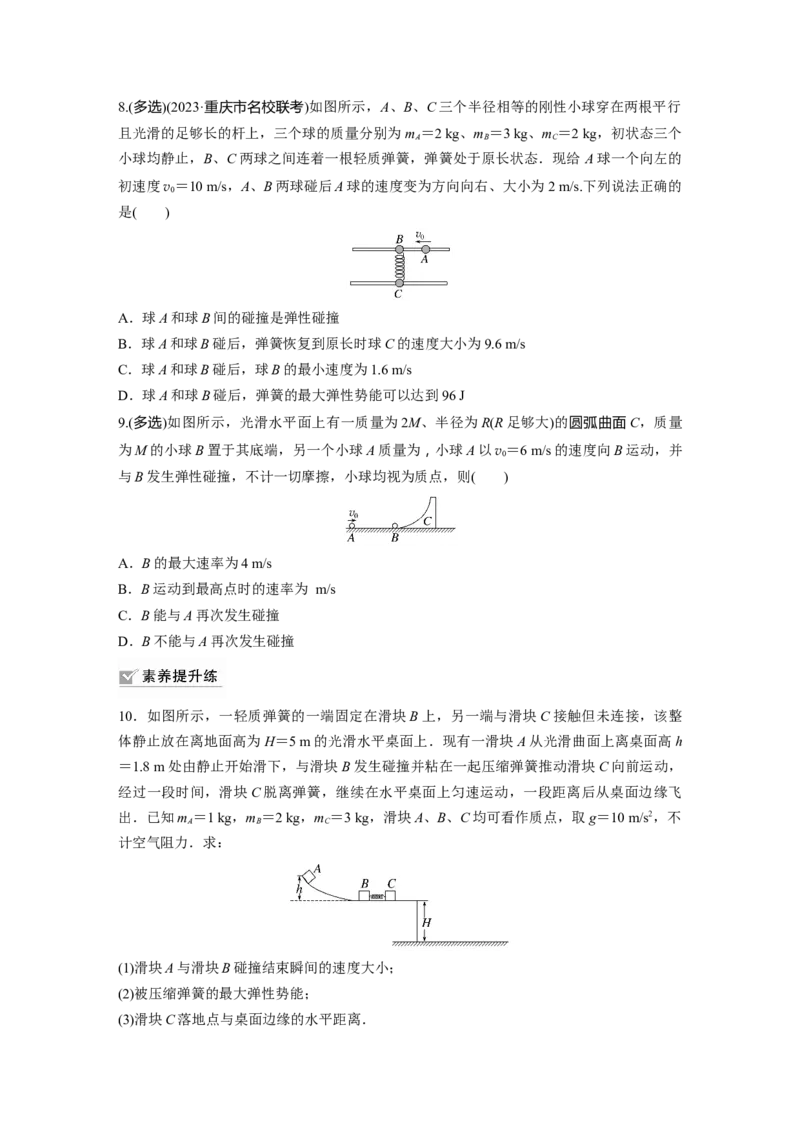 8.(多选)(2023·重庆市名校联考)如图所示，A、B、C三个半径相等的刚性小球穿在两根平行且光滑的足够长的杆上，三个球的质量分别为$m_A=2$ kg、$m_B=3$ kg、$m_C=2$ kg，初状态三个小球均静止，B、C两球之间连着一根轻质弹簧，弹簧处于原长状态．现给A球一个向左的初速度$v_0=10$ m/s，A、B两球碰后A球的速度变为方向向右、大小为2 m/s.下列说法正确的是(　　)

B $v_0$ A
C

A．球A和球B间的碰撞是弹性碰撞
B．球A和球B碰后，弹簧恢复到原长时球C的速度大小为9.6 m/s
C．球A和球B碰后，球B的最小速度为1.6 m/s
D．球A和球B碰后，弹簧的最大弹性势能可以达到96 J

9.(多选)如图所示，光滑水平面上有一质量为2M、半径为R(R足够大)的圆弧曲面C，质量为M的小球B置于其底端，另一个小球A质量为，小球A以$v_0=6$ m/s的速度向B运动，并与B发生弹性碰撞，不计一切摩擦，小球均视为质点，则(　　)

$v_0$ A B C

A．B的最大速率为4 m/s
B．B运动到最高点时的速率为 m/s
C．B能与A再次发生碰撞
D．B不能与A再次发生碰撞

素养提升练

10．如图所示，一轻质弹簧的一端固定在滑块B上，另一端与滑块C接触但未连接，该整体静止放在离地面高为H=5 m的光滑水平桌面上．现有一滑块A从光滑曲面上离桌面高h=1.8 m处由静止开始滑下，与滑块B发生碰撞并粘在一起压缩弹簧推动滑块C向前运动，经过一段时间，滑块C脱离弹簧，继续在水平桌面上匀速运动，一段距离后从桌面边缘飞出．已知$m_A=1$ kg，$m_B=2$ kg，$m_C=3$ kg，滑块A、B、C均可看作质点，取$g=10$ m/s$^2$，不计空气阻力．求：

A h B C H

(1)滑块A与滑块B碰撞结束瞬间的速度大小；
(2)被压缩弹簧的最大弹性势能；
(3)滑块C落地点与桌面边缘的水平距离．